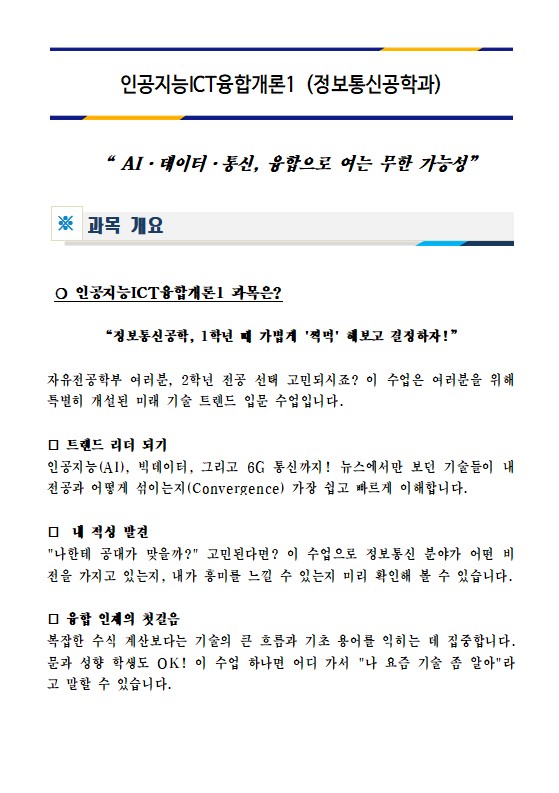 인공지능ICT융합개론1 (정보통신공학과)

“ AI · 데이터 · 통신, 융합으로 여는 무한 가능성”

※ 과목 개요

○ 인공지능ICT융합개론1 과목은?

“정보통신공학, 1학년 때 가볍게 '찍먹' 해보고 결정하자!”

자유전공학부 여러분, 2학년 전공 선택 고민되시죠? 이 수업은 여러분을 위해 특별히 개설된 미래 기술 트렌드 입문 수업입니다.

□ 트렌드 리더 되기
인공지능(AI), 빅데이터, 그리고 6G 통신까지! 뉴스에서만 보던 기술들이 내 전공과 어떻게 섞이는지(Convergence) 가장 쉽고 빠르게 이해합니다.

□ 내 적성 발견
"나한테 공대가 맞을까?" 고민된다면? 이 수업으로 정보통신 분야가 어떤 비전을 가지고 있는지, 내가 흥미를 느낄 수 있는지 미리 확인해 볼 수 있습니다.

□ 융합 인재의 첫걸음
복잡한 수식 계산보다는 기술의 큰 흐름과 기초 용어를 익히는 데 집중합니다. 문과 성향 학생도 OK! 이 수업 하나면 어디 가서 "나 요즘 기술 좀 알아"라고 말할 수 있습니다.